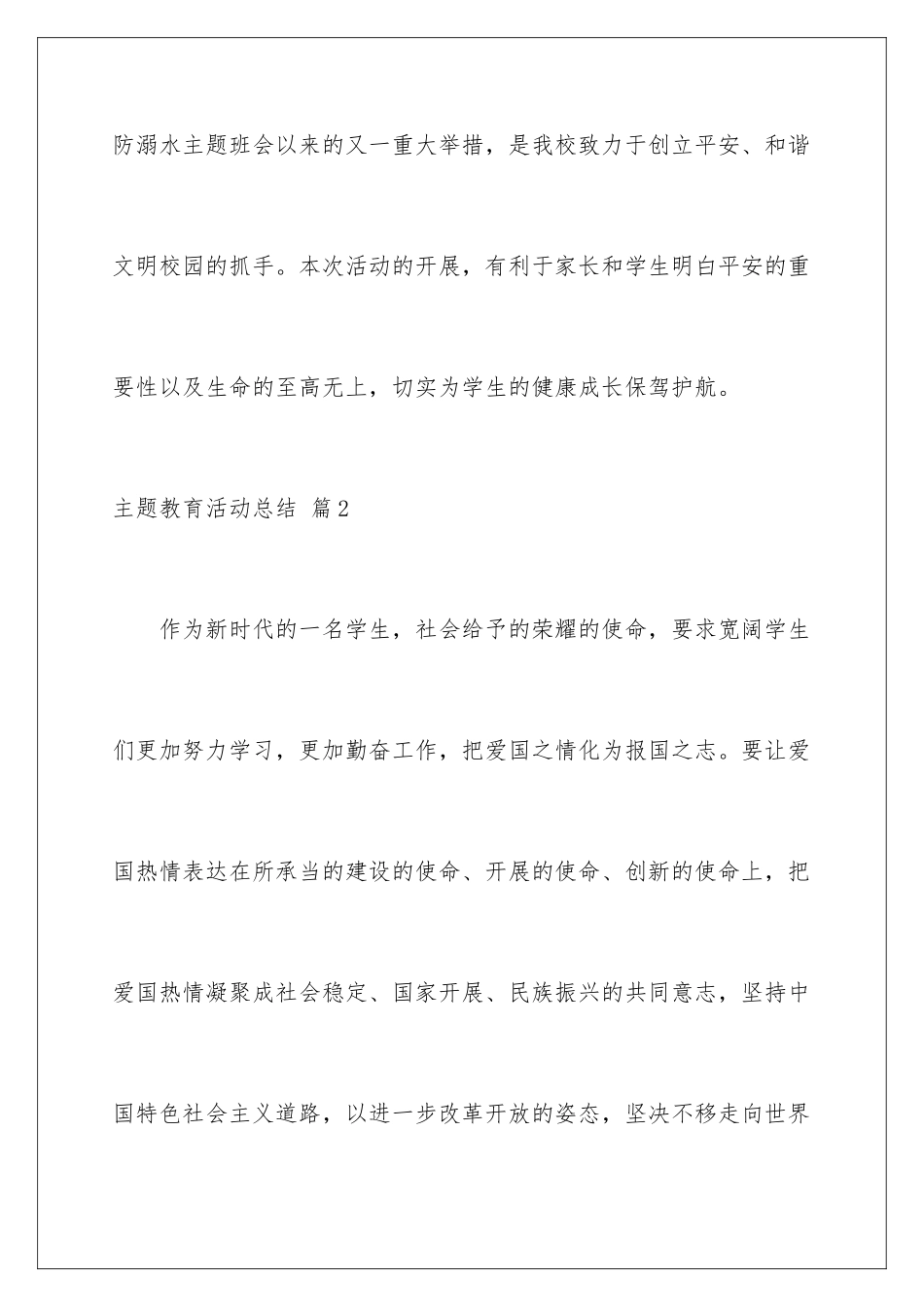 防溺水主题班会以来的又一重大举措，是我校致力于创立平安、和谐文明校园的抓手。本次活动的开展，有利于家长和学生明白平安的重要性以及生命的至高无上，切实为学生的健康成长保驾护航。

主题教育活动总结 篇2

作为新时代的一名学生，社会给予的荣耀的使命，要求宽阔学生们更加努力学习，更加勤奋工作，把爱国之情化为报国之志。要让爱国热情表达在所承当的建设的使命、开展的使命、创新的使命上，把爱国热情凝聚成社会稳定、国家开展、民族振兴的共同意志，坚持中国特色社会主义道路，以进一步改革开放的姿态，坚决不移走向世界